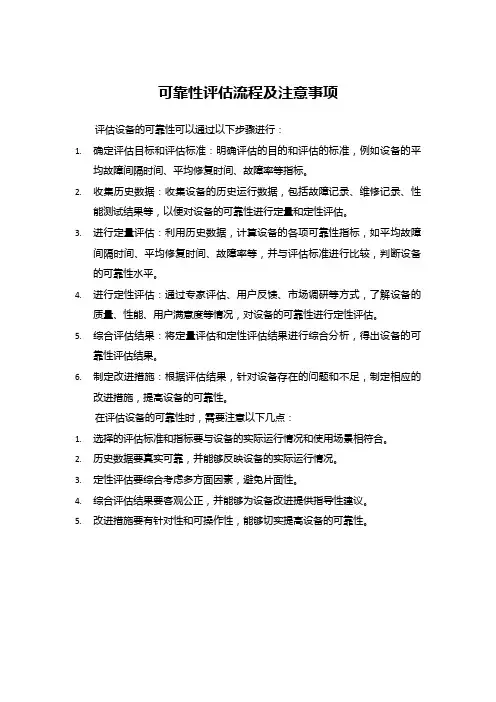 可靠性评估流程及注意事项

评估设备的可靠性可以通过以下步骤进行：

1. 确定评估目标和评估标准：明确评估的目的和评估的标准，例如设备的平均故障间隔时间、平均修复时间、故障率等指标。
2. 收集历史数据：收集设备的历史运行数据，包括故障记录、维修记录、性能测试结果等，以便对设备的可靠性进行定量和定性评估。
3. 进行定量评估：利用历史数据，计算设备的各项可靠性指标，如平均故障间隔时间、平均修复时间、故障率等，并与评估标准进行比较，判断设备的可靠性水平。
4. 进行定性评估：通过专家评估、用户反馈、市场调研等方式，了解设备的质量、性能、用户满意度等情况，对设备的可靠性进行定性评估。
5. 综合评估结果：将定量评估和定性评估结果进行综合分析，得出设备的可靠性评估结果。
6. 制定改进措施：根据评估结果，针对设备存在的问题和不足，制定相应的改进措施，提高设备的可靠性。

在评估设备的可靠性时，需要注意以下几点：

1. 选择的评估标准和指标要与设备的实际运行情况和使用场景相符合。
2. 历史数据要真实可靠，并能够反映设备的实际运行情况。
3. 定性评估要综合考虑多方面因素，避免片面性。
4. 综合评估结果要客观公正，并能够为设备改进提供指导性建议。
5. 改进措施要有针对性和可操作性，能够切实提高设备的可靠性。